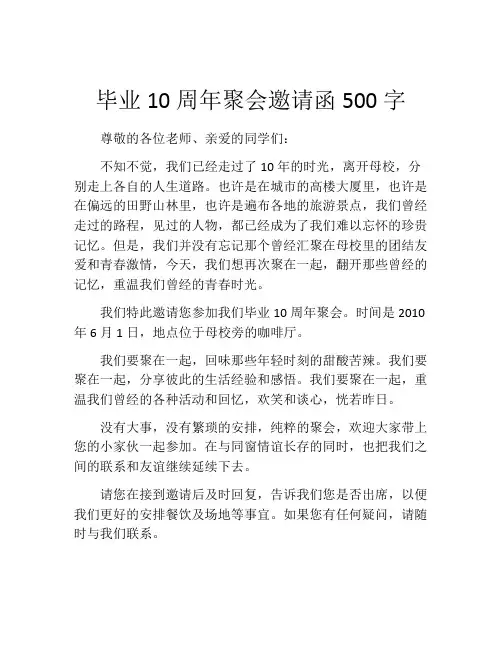 毕业 10 周年聚会邀请函 500 字

尊敬的各位老师、亲爱的同学们：

不知不觉，我们已经走过了 10 年的时光，离开母校，分别走上各自的人生道路。也许是在城市的高楼大厦里，也许是在偏远的田野山林里，也许是遍布各地的旅游景点，我们曾经走过的路程，见过的人物，都已经成为了我们难以忘怀的珍贵记忆。但是，我们并没有忘记那个曾经汇聚在母校里的团结友爱和青春激情，今天，我们想再次聚在一起，翻开那些曾经的记忆，重温我们曾经的青春时光。

我们特此邀请您参加我们毕业 10 周年聚会。时间是 2010 年 6 月 1 日，地点位于母校旁的咖啡厅。

我们要聚在一起，回味那些年轻时刻的甜酸苦辣。我们要聚在一起，分享彼此的生活经验和感悟。我们要聚在一起，重温我们曾经的各种活动和回忆，欢笑和谈心，恍若昨日。

没有大事，没有繁琐的安排，纯粹的聚会，欢迎大家带上您的小家伙一起参加。在与同窗情谊长存的同时，也把我们之间的联系和友谊继续延续下去。

请您在接到邀请后及时回复，告诉我们您是否出席，以便我们更好的安排餐饮及场地等事宜。如果您有任何疑问，请随时与我们联系。